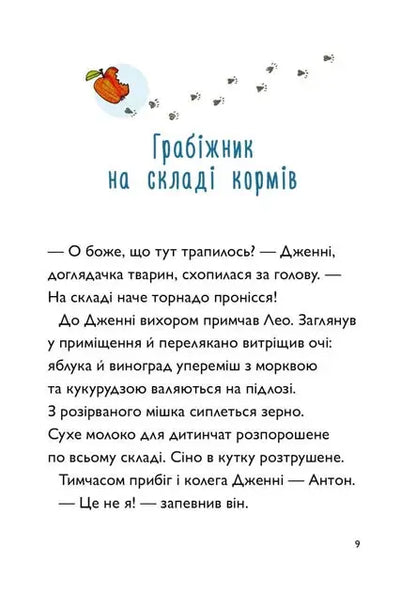 Грабіжник
на складі кормів

— О боже, що тут трапилось? — Дженні, доглядачка тварин, схопилася за голову. — На складі наче торнадо пронісся!

До Дженні вихором примчав Лео. Заглянув у приміщення й перелякано витріщив очі: яблука й виноград упереміш з морквою та кукурудзою валяються на підлозі. З розірваного мішка сиплеться зерно. Сухе молоко для дитинчат розпорошене по всьому складі. Сіно в кутку розтрушене.

Тимчасом прибіг і колега Дженні — Антон.

— Це не я! — запевнив він.

9